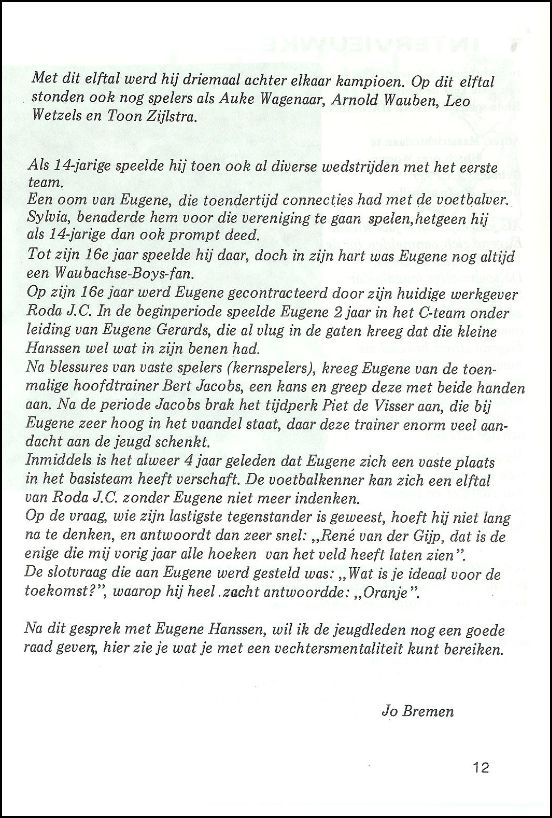 Met dit elftal werd hij driemaal achter elkaar kampioen. Op dit elftal stonden ook nog spelers als Auke Wagenaar, Arnold Wauben, Leo Wetzels en Toon Zijlstra.

Als 14-jarige speelde hij toen ook al diverse wedstrijden met het eerste team.
Een oom van Eugene, die toendertijd connecties had met de voetbalver. Sylvia, benaderde hem voor die vereniging te gaan spelen,hetgeen hij als 14-jarige dan ook prompt deed.
Tot zijn 16e jaar speelde hij daar, doch in zijn hart was Eugene nog altijd een Waubachse-Boys-fan.
Op zijn 16e jaar werd Eugene gecontracteerd door zijn huidige werkgever Roda J.C. In de beginperiode speelde Eugene 2 jaar in het C-team onder leiding van Eugene Gerards, die al vlug in de gaten kreeg dat die kleine Hanssen wel wat in zijn benen had.
Na blessures van vaste spelers (kernspelers), kreeg Eugene van de toenmalige hoofdtrainer Bert Jacobs, een kans en greep deze met beide handen aan. Na de periode Jacobs brak het tijdperk Piet de Visser aan, die bij Eugene zeer hoog in het vaandel staat, daar deze trainer enorm veel aandacht aan de jeugd schenkt.
Inmiddels is het alweer 4 jaar geleden dat Eugene zich een vaste plaats in het basisteam heeft verschaft. De voetbalkenner kan zich een elftal van Roda J.C. zonder Eugene niet meer indenken.
Op de vraag, wie zijn lastigste tegenstander is geweest, hoeft hij niet lang na te denken, en antwoordt dan zeer snel: „René van der Gijp, dat is de enige die mij vorig jaar alle hoeken van het veld heeft laten zien".
De slotvraag die aan Eugene werd gesteld was: „Wat is je ideaal voor de toekomst?", waarop hij heel .zacht antwoordde: „Oranje".

Na dit gesprek met Eugene Hanssen, wil ik de jeugdleden nog een goede raad geven, hier zie je wat je met een vechtersmentaliteit kunt bereiken.

Jo Bremen

12